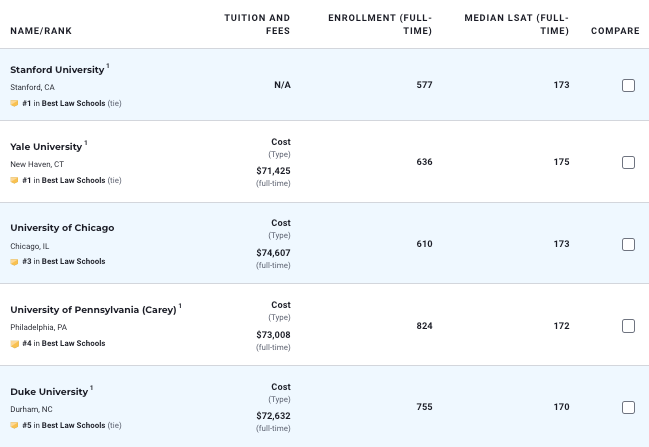 | NAME/RANK | TUITION AND FEES | ENROLLMENT (FULL-TIME) | MEDIAN LSAT (FULL-TIME) | COMPARE |
|---|---|---|---|---|
| Stanford University $^1$ Stanford, CA #1 in Best Law Schools (tie) | N/A | 577 | 173 | |
| Yale University $^1$ New Haven, CT #1 in Best Law Schools (tie) | Cost (Type) $71,425 (full-time) | 636 | 175 | |
| University of Chicago Chicago, IL #3 in Best Law Schools | Cost (Type) $74,607 (full-time) | 610 | 173 | |
| University of Pennsylvania (Carey) $^1$ Philadelphia, PA #4 in Best Law Schools | Cost (Type) $73,008 (full-time) | 824 | 172 | |
| Duke University $^1$ Durham, NC #5 in Best Law Schools (tie) | Cost (Type) $72,632 (full-time) | 755 | 170 | |